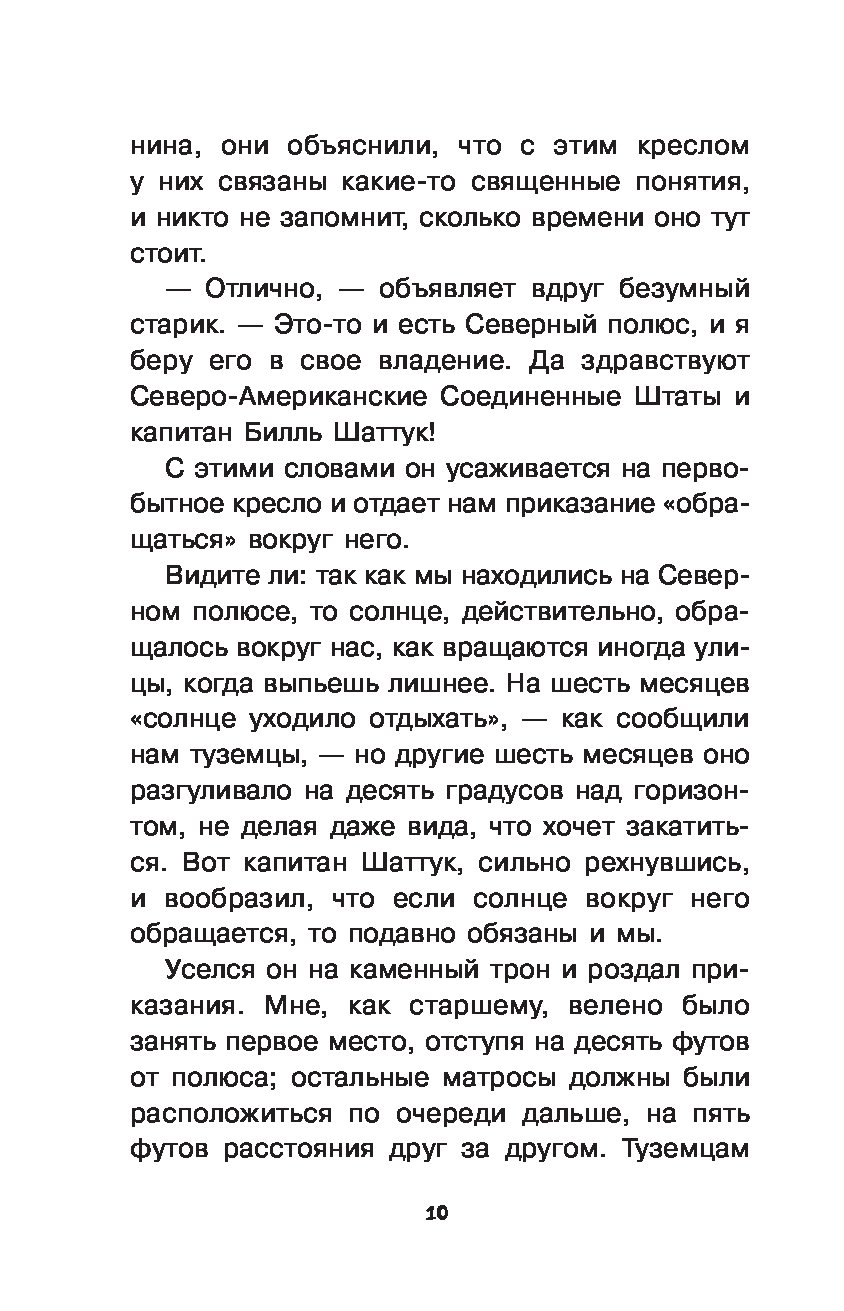 нина, они объяснили, что с этим креслом у них связаны какие-то священные понятия, и никто не запомнит, сколько времени оно тут стоит.

— Отлично, — объявляет вдруг безумный старик. — Это-то и есть Северный полюс, и я беру его в свое владение. Да здравствуют Северо-Американские Соединенные Штаты и капитан Билль Шаттук!

С этими словами он усаживается на первобытное кресло и отдает нам приказание «обращаться» вокруг него.

Видите ли: так как мы находились на Северном полюсе, то солнце, действительно, обращалось вокруг нас, как вращаются иногда улицы, когда выпьешь лишнее. На шесть месяцев «солнце уходило отдыхать», — как сообщили нам туземцы, — но другие шесть месяцев оно разгуливало на десять градусов над горизонтом, не делая даже вида, что хочет закатиться. Вот капитан Шаттук, сильно рехнувшись, и вообразил, что если солнце вокруг него обращается, то подавно обязаны и мы.

Уселся он на каменный трон и роздал приказания. Мне, как старшему, велено было занять первое место, отступя на десять футов от полюса; остальные матросы должны были расположиться по очереди дальше, на пять футов расстояния друг за другом. Туземцам

10